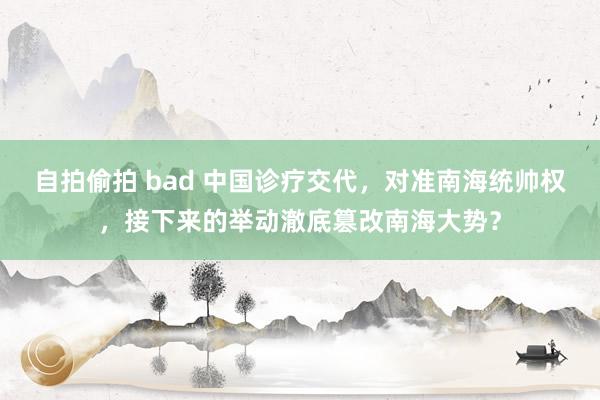 自拍偷拍 bad 中国诊疗交代，对准南海统帅权，接下来的举动澈底篡改南海大势？